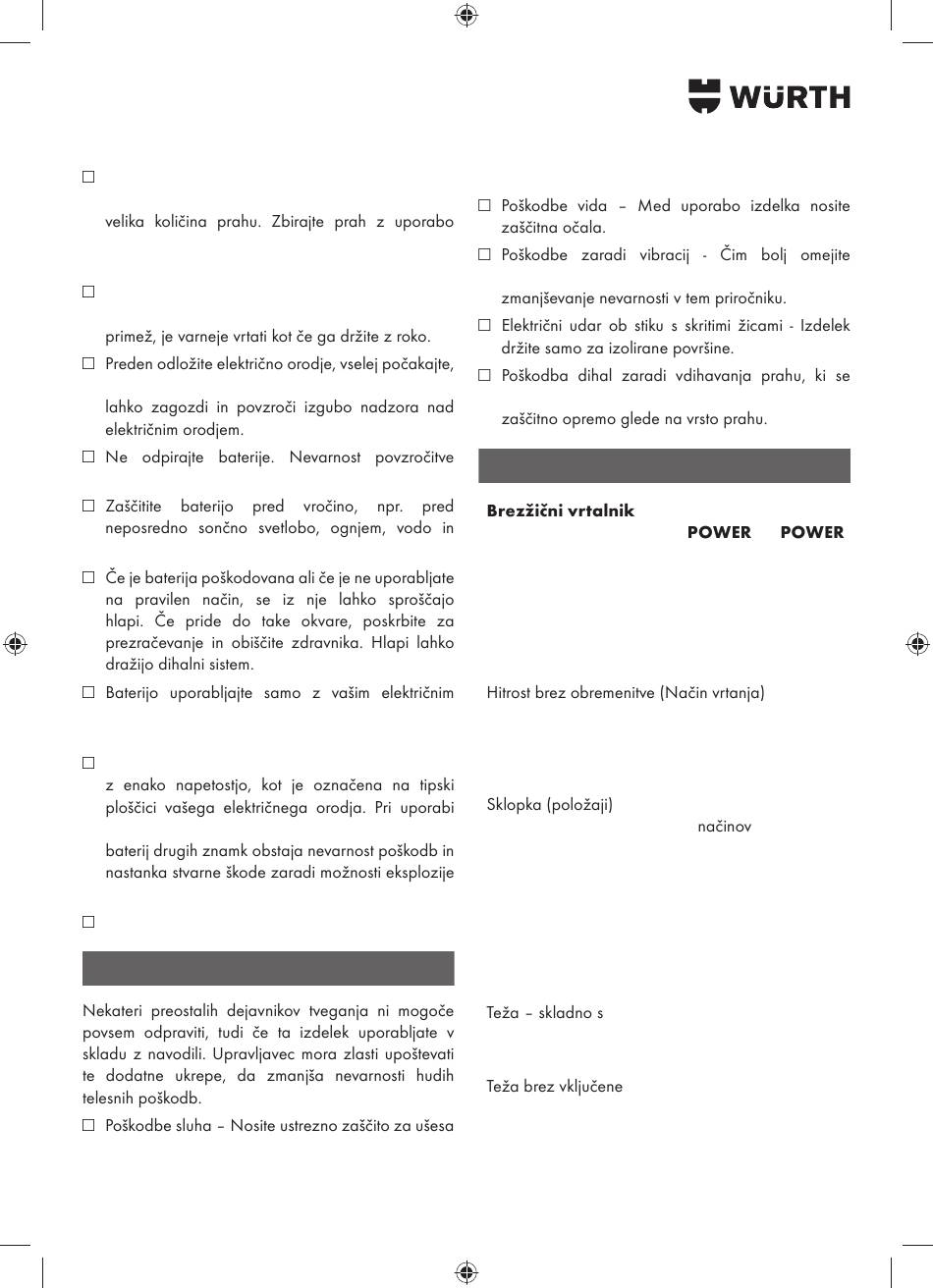 WÜRTH

☐

velika količina prahu. Zbirajte prah z uporabo

☐

primež, je varneje vrtati kot če ga držite z roko.

☐ Preden odložite električno orodje, vselej počakajte,

lahko zagozdi in povzroči izgubo nadzora nad električnim orodjem.

☐ Ne odpirajte baterije. Nevarnost povzročitve

☐ Zaščitite baterijo pred vročino, npr. pred neposredno sončno svetlobo, ognjem, vodo in

☐ Če je baterija poškodovana ali če je ne uporabljate na pravilen način, se iz nje lahko sproščajo hlapi. Če pride do take okvare, poskrbite za prezračevanje in obiščite zdravnika. Hlapi lahko dražijo dihalni sistem.

☐ Baterijo uporabljajte samo z vašim električnim

☐

z enako napetostjo, kot je označena na tipski ploščici vašega električnega orodja. Pri uporabi

baterij drugih znamk obstaja nevarnost poškodb in nastanka stvarne škode zaradi možnosti eksplozije

☐

Nekateri preostalih dejavnikov tveganja ni mogoče povsem odpraviti, tudi če ta izdelek uporabljate v skladu z navodili. Upravljavec mora zlasti upoštevati te dodatne ukrepe, da zmanjša nevarnosti hudih telesnih poškodb.

☐ Poškodbe sluha – Nosite ustrezno zaščito za ušesa

☐ Poškodbe vida – Med uporabo izdelka nosite zaščitna očala.

☐ Poškodbe zaradi vibracij - Čim bolj omejite

zmanjševanje nevarnosti v tem priročniku.

☐ Električni udar ob stiku s skritimi žicami - Izdelek držite samo za izolirane površine.

☐ Poškodba dihal zaradi vdihavanja prahu, ki se

zaščitno opremo glede na vrsto prahu.

Brezžični vrtalnik

POWER POWER

Hitrost brez obremenitve (Način vrtanja)

Sklopka (položaji)

načinov

Teža – skladno s

Teža brez vključene